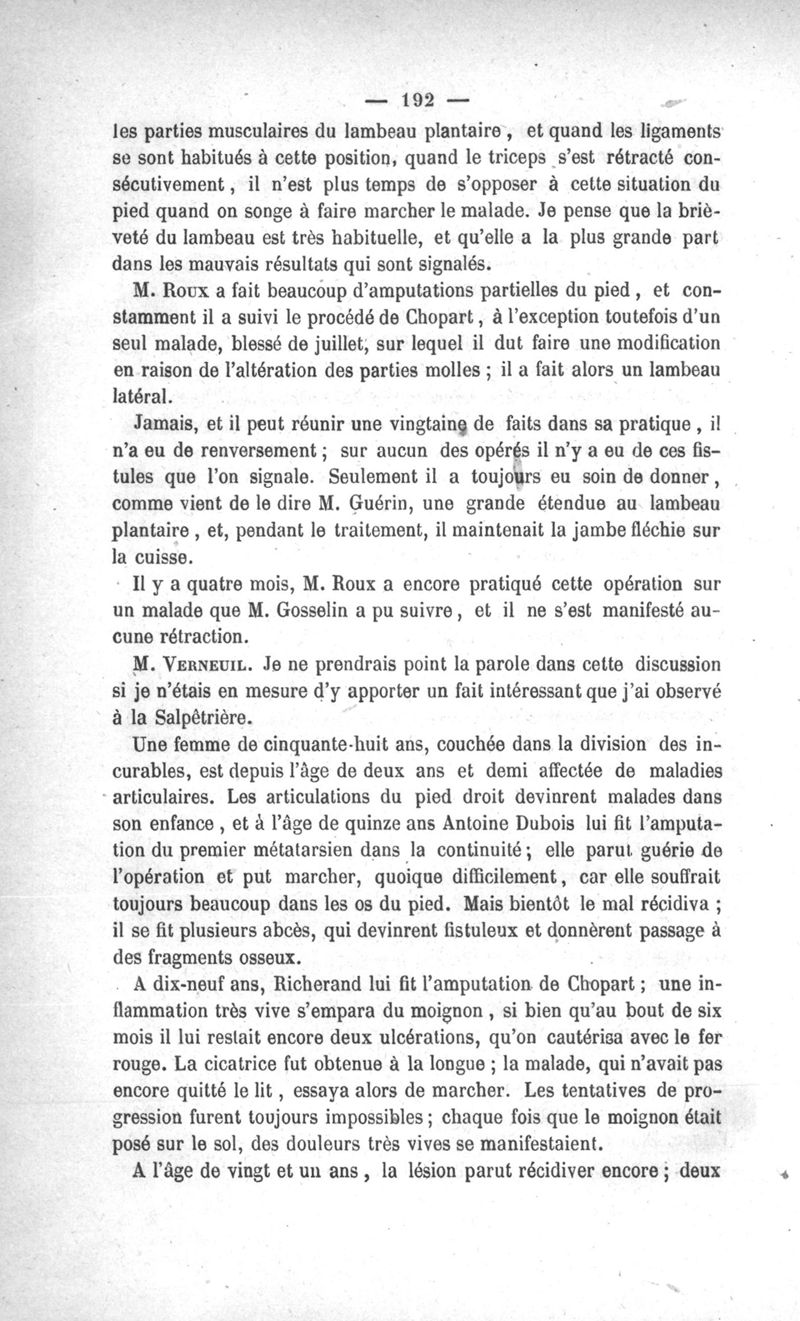 — 192 —

les parties musculaires du lambeau plantaire, et quand les ligaments se sont habitués à cette position, quand le triceps s'est rétracté consécutivement, il n'est plus temps de s'opposer à cette situation du pied quand on songe à faire marcher le malade. Je pense que la brièveté du lambeau est très habituelle, et qu'elle a la plus grande part dans les mauvais résultats qui sont signalés.

M. Roux a fait beaucoup d'amputations partielles du pied, et constamment il a suivi le procédé de Chopart, à l'exception toutefois d'un seul malade, blessé de juillet, sur lequel il dut faire une modification en raison de l'altération des parties molles ; il a fait alors un lambeau latéral.

Jamais, et il peut réunir une vingtaine de faits dans sa pratique, il n'a eu de renversement ; sur aucun des opérés il n'y a eu de ces fistules que l'on signale. Seulement il a toujours eu soin de donner, comme vient de le dire M. Guérin, une grande étendue au lambeau plantaire, et, pendant le traitement, il maintenait la jambe fléchie sur la cuisse.

Il y a quatre mois, M. Roux a encore pratiqué cette opération sur un malade que M. Gosselin a pu suivre, et il ne s'est manifesté aucune rétraction.

M. Verneuil. Je ne prendrais point la parole dans cette discussion si je n'étais en mesure d'y apporter un fait intéressant que j'ai observé à la Salpêtrière.

Une femme de cinquante-huit ans, couchée dans la division des incurables, est depuis l'âge de deux ans et demi affectée de maladies articulaires. Les articulations du pied droit devinrent malades dans son enfance, et à l'âge de quinze ans Antoine Dubois lui fit l'amputation du premier métatarsien dans la continuité ; elle parut guérie de l'opération et put marcher, quoique difficilement, car elle souffrait toujours beaucoup dans les os du pied. Mais bientôt le mal récidiva ; il se fit plusieurs abcès, qui devinrent fistuleux et donnèrent passage à des fragments osseux.

A dix-neuf ans, Richerand lui fit l'amputation de Chopart ; une inflammation très vive s'empara du moignon, si bien qu'au bout de six mois il lui restait encore deux ulcérations, qu'on cautérisa avec le fer rouge. La cicatrice fut obtenue à la longue ; la malade, qui n'avait pas encore quitté le lit, essaya alors de marcher. Les tentatives de progression furent toujours impossibles ; chaque fois que le moignon était posé sur le sol, des douleurs très vives se manifestaient.

A l'âge de vingt et un ans, la lésion parut récidiver encore ; deux